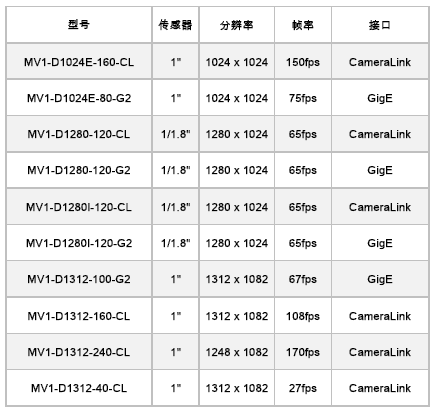 | 型号 | 传感器 | 分辨率 | 帧率 | 接口 |
|---|---|---|---|---|
| MV1-D1024E-160-CL | 1" | 1024 x 1024 | 150fps | CameraLink |
| MV1-D1024E-80-G2 | 1" | 1024 x 1024 | 75fps | GigE |
| MV1-D1280-120-CL | 1/1.8" | 1280 x 1024 | 65fps | CameraLink |
| MV1-D1280-120-G2 | 1/1.8" | 1280 x 1024 | 65fps | GigE |
| MV1-D1280I-120-CL | 1/1.8" | 1280 x 1024 | 65fps | CameraLink |
| MV1-D1280I-120-G2 | 1/1.8" | 1280 x 1024 | 65fps | GigE |
| MV1-D1312-100-G2 | 1" | 1312 x 1082 | 67fps | GigE |
| MV1-D1312-160-CL | 1" | 1312 x 1082 | 108fps | CameraLink |
| MV1-D1312-240-CL | 1" | 1248 x 1082 | 170fps | CameraLink |
| MV1-D1312-40-CL | 1" | 1312 x 1082 | 27fps | CameraLink |